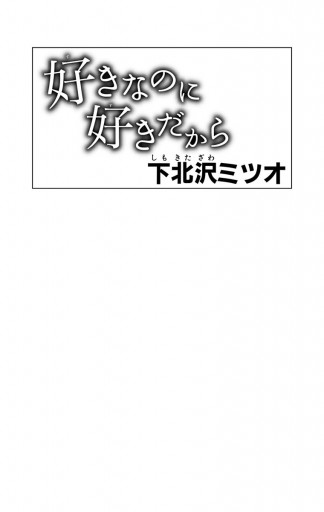 好きなのに
好きだから

しもきたざわ
下北沢ミツオ